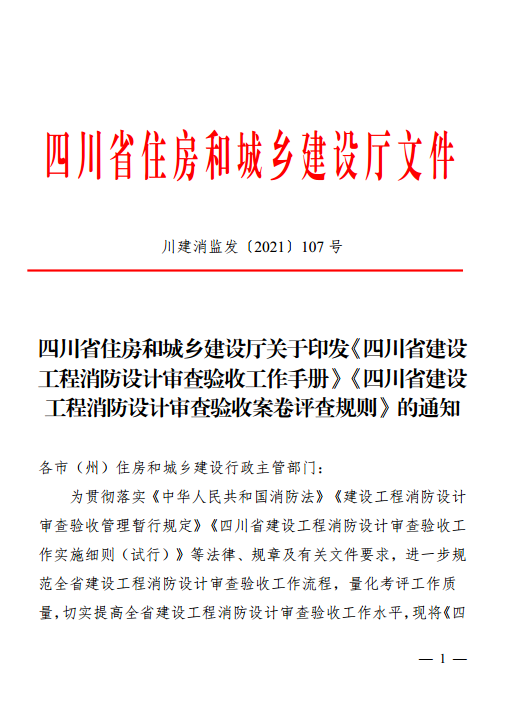 四川省住房和城乡建设厅文件

川建消监发〔2021〕107 号

四川省住房和城乡建设厅关于印发《四川省建设工程消防设计审查验收工作手册》《四川省建设工程消防设计审查验收案卷评查规则》的通知

各市（州）住房和城乡建设行政主管部门：

为贯彻落实《中华人民共和国消防法》《建设工程消防设计审查验收管理暂行规定》《四川省建设工程消防设计审查验收工作实施细则（试行）》等法律、规章及有关文件要求，进一步规范全省建设工程消防设计审查验收工作流程，量化考评工作质量，切实提高全省建设工程消防设计审查验收工作水平，现将《四

— 1 —